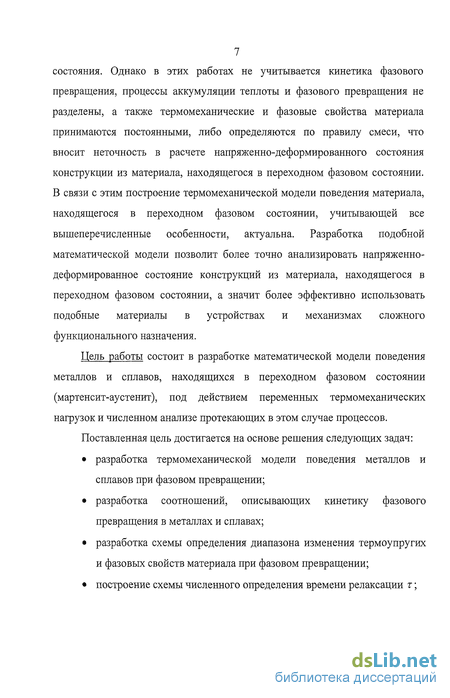 7

состояния. Однако в этих работах не учитывается кинетика фазового превращения, процессы аккумуляции теплоты и фазового превращения не разделены, а также термомеханические и фазовые свойства материала принимаются постоянными, либо определяются по правилу смеси, что вносит неточность в расчете напряженно-деформированного состояния конструкции из материала, находящегося в переходном фазовом состоянии. В связи с этим построение термомеханической модели поведения материала, находящегося в переходном фазовом состоянии, учитывающей все вышеперечисленные особенности, актуальна. Разработка подобной математической модели позволит более точно анализировать напряженно-деформированное состояние конструкций из материала, находящегося в переходном фазовом состоянии, а значит более эффективно использовать подобные материалы в устройствах и механизмах сложного функционального назначения.

Цель работы состоит в разработке математической модели поведения металлов и сплавов, находящихся в переходном фазовом состоянии (мартенсит-аустенит), под действием переменных термомеханических нагрузок и численном анализе протекающих в этом случае процессов.

Поставленная цель достигается на основе решения следующих задач:

• разработка термомеханической модели поведения металлов и сплавов при фазовом превращении;

• разработка соотношений, описывающих кинетику фазового превращения в металлах и сплавах;

• разработка схемы определения диапазона изменения термоупругих и фазовых свойств материала при фазовом превращении;

• построение схемы численного определения времени релаксации $\tau$;

dsLib.net
библиотека диссертаций